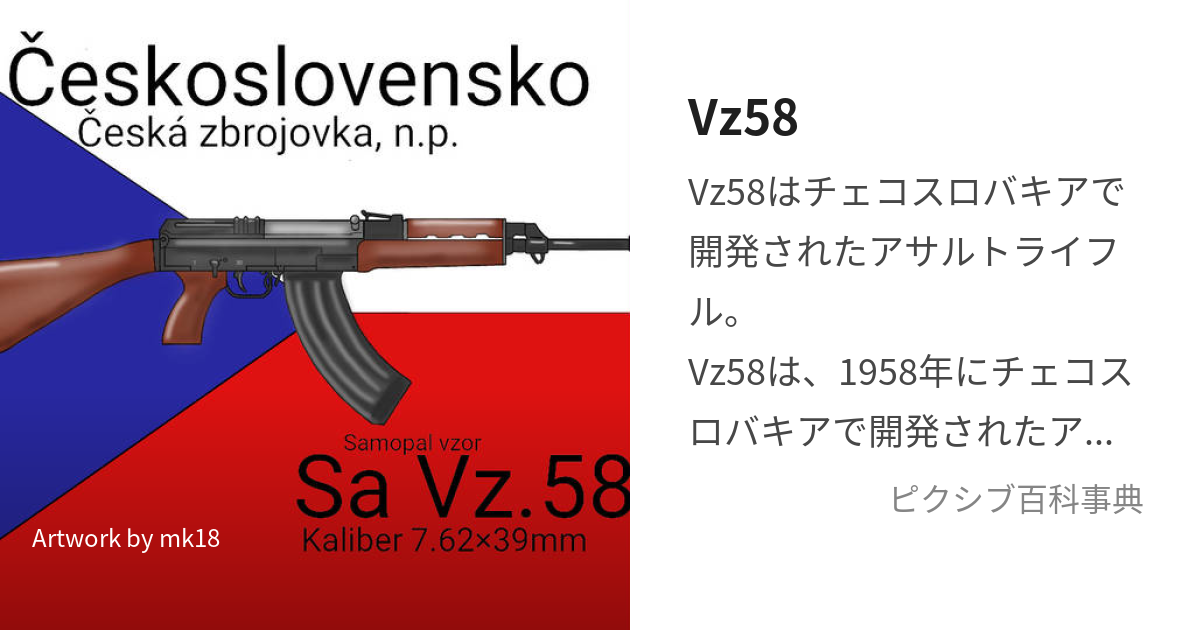 Československo
Česká zbrojovka, n.p.

Samopal vzor
Sa Vz.58
Kaliber 7.62×39mm

Artwork by mk18

Vz58

Vz58はチェコスロバキアで開発されたアサルトライフル。
Vz58は、1958年にチェコスロバキアで開発されたア...

ピクシブ百科事典